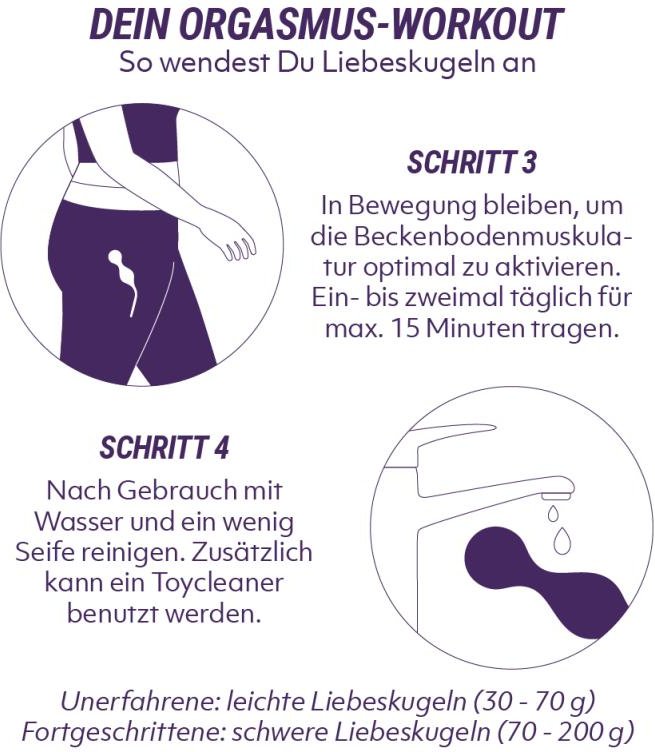 DEIN ORGASMUS-WORKOUT
So wendest Du Liebeskugeln an

SCHRITT 3
In Bewegung bleiben, um die Beckenbodenmuskulatur optimal zu aktivieren. Ein- bis zweimal täglich für max. 15 Minuten tragen.

SCHRITT 4
Nach Gebrauch mit Wasser und ein wenig Seife reinigen. Zusätzlich kann ein Toycleaner benutzt werden.

Unerfahrene: leichte Liebeskugeln (30 - 70 g)
Fortgeschrittene: schwere Liebeskugeln (70 - 200 g)